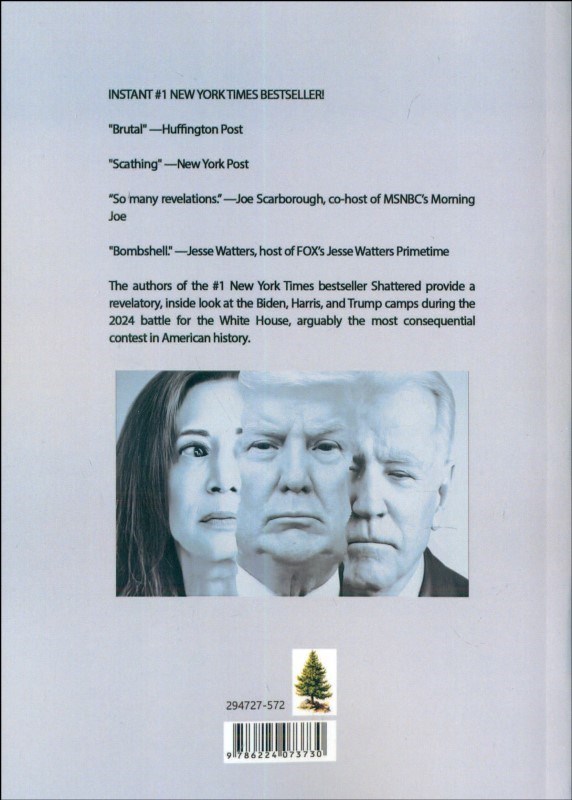 INSTANT #1 NEW YORK TIMES BESTSELLER!

"Brutal" —Huffington Post

"Scathing" —New York Post

"So many revelations." —Joe Scarborough, co-host of MSNBC's Morning Joe

"Bombshell." —Jesse Watters, host of FOX's Jesse Watters Primetime

The authors of the #1 New York Times bestseller Shattered provide a revelatory, inside look at the Biden, Harris, and Trump camps during the 2024 battle for the White House, arguably the most consequential contest in American history.

294727-572

9 786224 073730